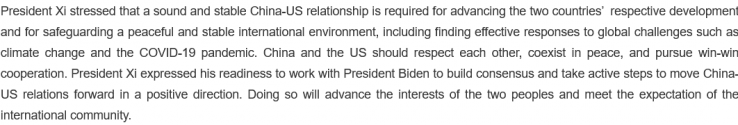 President Xi stressed that a sound and stable China-US relationship is required for advancing the two countries' respective development and for safeguarding a peaceful and stable international environment, including finding effective responses to global challenges such as climate change and the COVID-19 pandemic. China and the US should respect each other, coexist in peace, and pursue win-win cooperation. President Xi expressed his readiness to work with President Biden to build consensus and take active steps to move China-US relations forward in a positive direction. Doing so will advance the interests of the two peoples and meet the expectation of the international community.